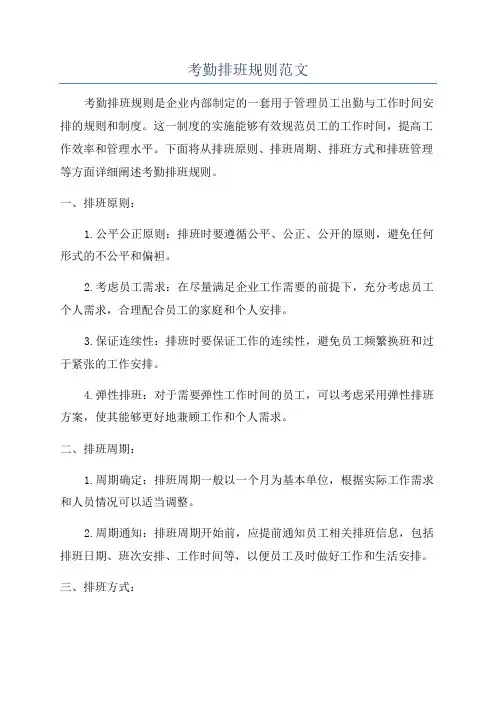 考勤排班规则范文

考勤排班规则是企业内部制定的一套用于管理员工出勤与工作时间安排的规则和制度。这一制度的实施能够有效规范员工的工作时间，提高工作效率和管理水平。下面将从排班原则、排班周期、排班方式和排班管理等方面详细阐述考勤排班规则。

一、排班原则：

1.公平公正原则：排班时要遵循公平、公正、公开的原则，避免任何形式的不公平和偏袒。

2.考虑员工需求：在尽量满足企业工作需要的前提下，充分考虑员工个人需求，合理配合员工的家庭和个人安排。

3.保证连续性：排班时要保证工作的连续性，避免员工频繁换班和过于紧张的工作安排。

4.弹性排班：对于需要弹性工作时间的员工，可以考虑采用弹性排班方案，使其能够更好地兼顾工作和个人需求。

二、排班周期：

1.周期确定：排班周期一般以一个月为基本单位，根据实际工作需求和人员情况可以适当调整。

2.周期通知：排班周期开始前，应提前通知员工相关排班信息，包括排班日期、班次安排、工作时间等，以便员工及时做好工作和生活安排。

三、排班方式：